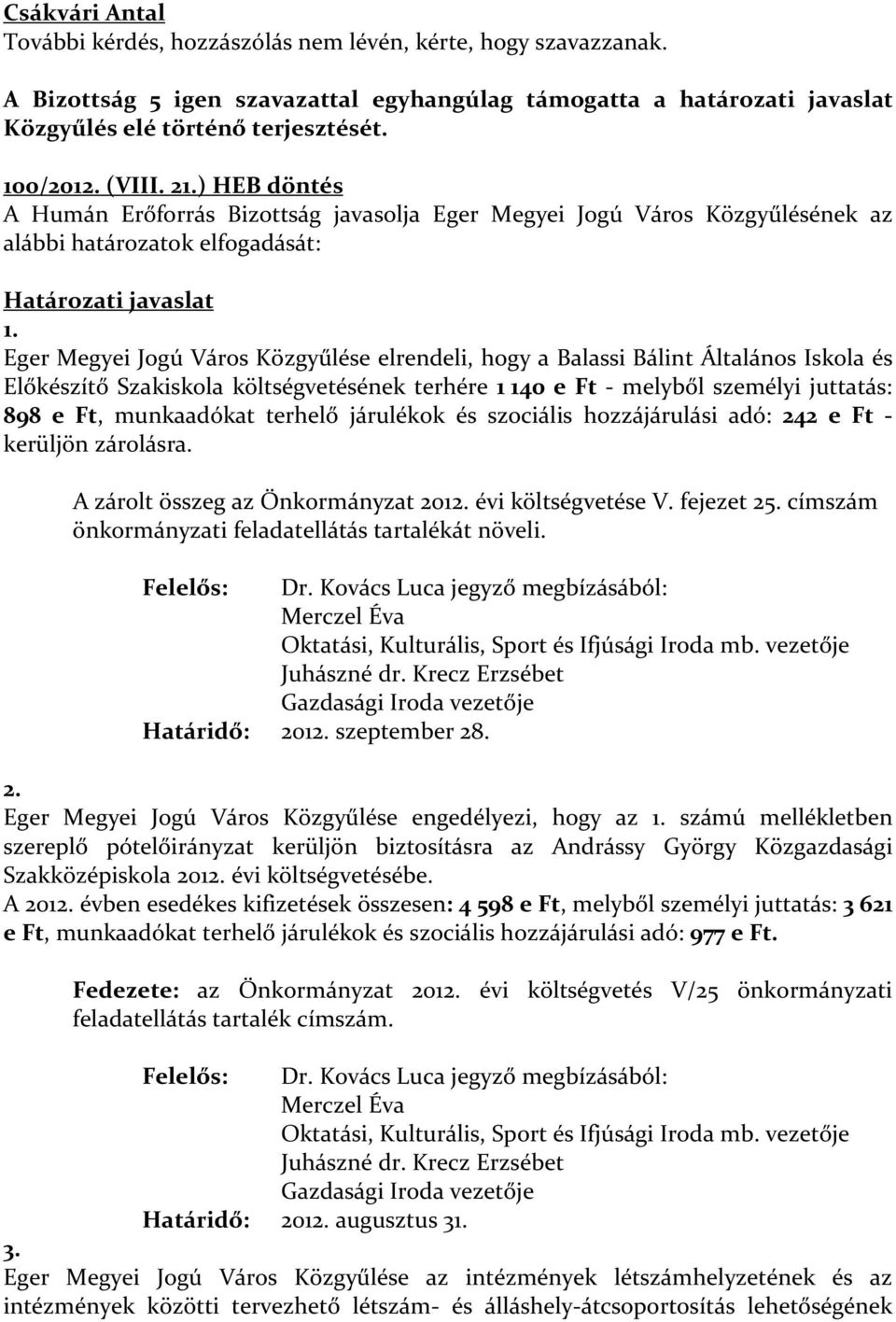 Csákvári Antal
További kérdés, hozzászólás nem lévén, kérte, hogy szavazzanak.

A Bizottság 5 igen szavazattal egyhangúlag támogatta a határozati javaslat Közgyűlés elé történő terjesztését.

100/2012. (VIII. 21.) HEB döntés
A Humán Erőforrás Bizottság javasolja Eger Megyei Jogú Város Közgyűlésének az alábbi határozatok elfogadását:

Határozati javaslat
1.
Eger Megyei Jogú Város Közgyűlése elrendeli, hogy a Balassi Bálint Általános Iskola és Előkészítő Szakiskola költségvetésének terhére 1 140 e Ft - melyből személyi juttatás: 898 e Ft, munkaadókat terhelő járulékok és szociális hozzájárulási adó: 242 e Ft - kerüljön zárolásra.

A zárolt összeg az Önkormányzat 2012. évi költségvetése V. fejezet 25. címszám önkormányzati feladatellátás tartalékát növeli.

Felelős: Dr. Kovács Luca jegyző megbízásából:
Merczel Éva
Oktatási, Kulturális, Sport és Ifjúsági Iroda mb. vezetője
Juhászné dr. Krecz Erzsébet
Gazdasági Iroda vezetője
Határidő: 2012. szeptember 28.

2.
Eger Megyei Jogú Város Közgyűlése engedélyezi, hogy az 1. számú mellékletben szereplő pótelőirányzat kerüljön biztosításra az Andrássy György Közgazdasági Szakközépiskola 2012. évi költségvetésébe.
A 2012. évben esedékes kifizetések összesen: 4 598 e Ft, melyből személyi juttatás: 3 621 e Ft, munkaadókat terhelő járulékok és szociális hozzájárulási adó: 977 e Ft.

Fedezete: az Önkormányzat 2012. évi költségvetés V/25 önkormányzati feladatellátás tartalék címszám.

Felelős: Dr. Kovács Luca jegyző megbízásából:
Merczel Éva
Oktatási, Kulturális, Sport és Ifjúsági Iroda mb. vezetője
Juhászné dr. Krecz Erzsébet
Gazdasági Iroda vezetője
Határidő: 2012. augusztus 31.

3.
Eger Megyei Jogú Város Közgyűlése az intézmények létszámhelyzetének és az intézmények közötti tervezhető létszám- és álláshely-átcsoportosítás lehetőségének